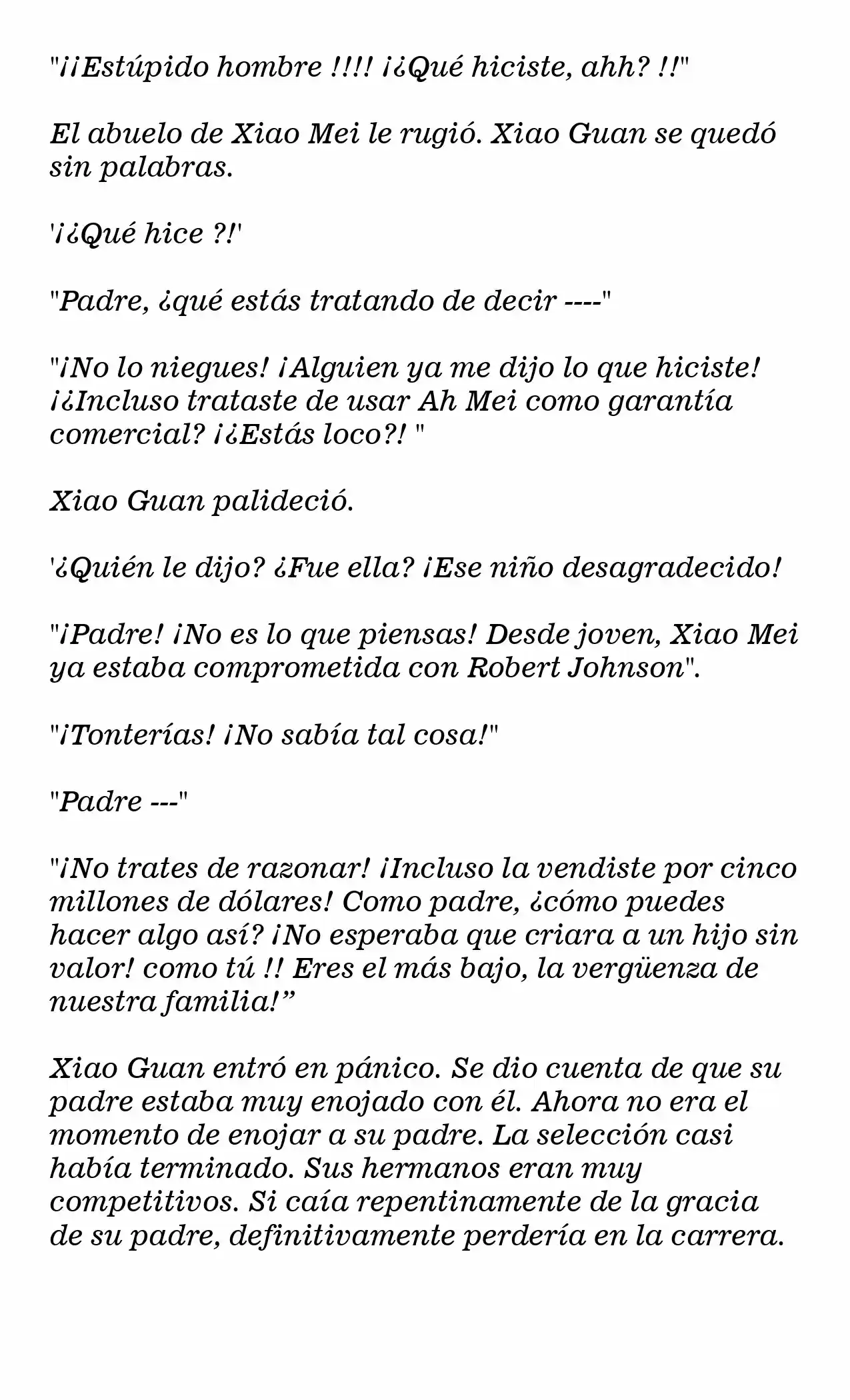 "¡¡Estúpido hombre !!!! ¡¿Qué hiciste, ahh? !!"

El abuelo de Xiao Mei le rugió. Xiao Guan se quedó sin palabras.

'¡¿Qué hice ?!'

"Padre, ¿qué estás tratando de decir ----"

"¡No lo niegues! ¡Alguien ya me dijo lo que hiciste! ¡¿Incluso trataste de usar Ah Mei como garantía comercial? ¡¿Estás loco?! "

Xiao Guan palideció.

'¿Quién le dijo? ¿Fue ella? ¡Ese niño desagradecido!

"¡Padre! ¡No es lo que piensas! Desde joven, Xiao Mei ya estaba comprometida con Robert Johnson".

"¡Tonterías! ¡No sabía tal cosa!"

"Padre ---"

"¡No trates de razonar! ¡Incluso la vendiste por cinco millones de dólares! Como padre, ¿cómo puedes hacer algo así? ¡No esperaba que criara a un hijo sin valor! como tú !! Eres el más bajo, la vergüenza de nuestra familia!”

Xiao Guan entró en pánico. Se dio cuenta de que su padre estaba muy enojado con él. Ahora no era el momento de enojar a su padre. La selección casi había terminado. Sus hermanos eran muy competitivos. Si caía repentinamente de la gracia de su padre, definitivamente perdería en la carrera.